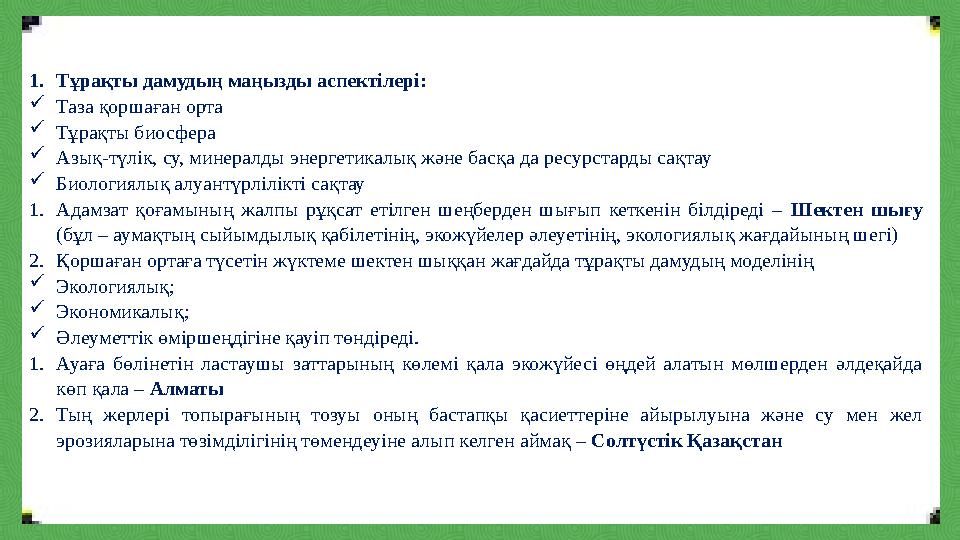 1. Тұрақты дамудың маңызды аспектілері:
✓ Таза қоршаған орта
✓ Тұрақты биосфера
✓ Азық-түлік, су, минералды энергетикалық және басқа да ресурстарды сақтау
✓ Биологиялық алуантүрлілікті сақтау
1. Адамзат қоғамының жалпы рұқсат етілген шеңберден шығып кеткенін білдіреді – Шектен шығу (бұл – аумақтың сыйымдылық қабілетінің, экожүйелер әлеуетінің, экологиялық жағдайының шегі)
2. Қоршаған ортаға түсетін жүктеме шектен шыққан жағдайда тұрақты дамудың моделінің
✓ Экологиялық;
✓ Экономикалық;
✓ Әлеуметтік өміршеңдігіне қауіп төндіреді.
1. Ауаға бөлінетін ластаушы заттарының көлемі қала экожүйесі өңдей алатын мөлшерден әлдеқайда көп қала – Алматы
2. Тың жерлері топырағының тозуы оның бастапқы қасиеттеріне айырылуына және су мен жел эрозияларына төзімділігінің төмендеуіне алып келген аймақ – Солтүстік Қазақстан